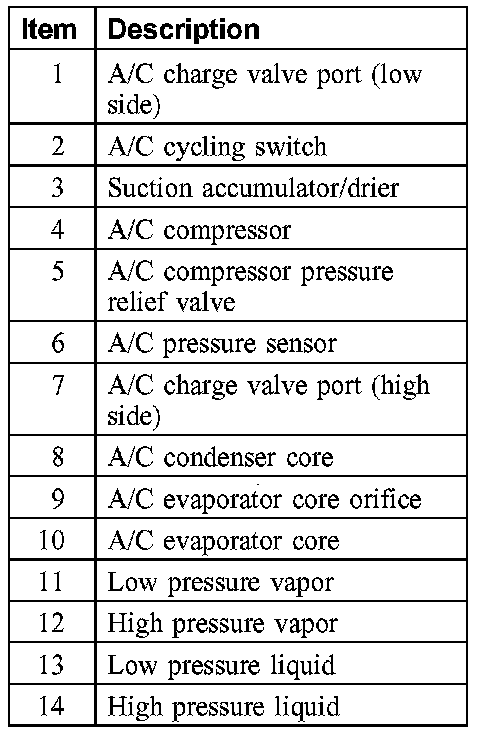 | Item | Description |
|---|---|
| 1 | A/C charge valve port (low side) |
| 2 | A/C cycling switch |
| 3 | Suction accumulator/drier |
| 4 | A/C compressor |
| 5 | A/C compressor pressure relief valve |
| 6 | A/C pressure sensor |
| 7 | A/C charge valve port (high side) |
| 8 | A/C condenser core |
| 9 | A/C evaporator core orifice |
| 10 | A/C evaporator core |
| 11 | Low pressure vapor |
| 12 | High pressure vapor |
| 13 | Low pressure liquid |
| 14 | High pressure liquid |